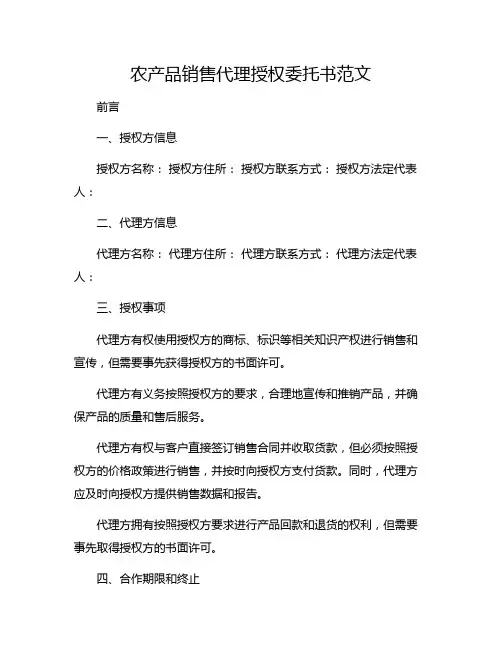 农产品销售代理授权委托书范文

前言

一、授权方信息

授权方名称： 授权方住所： 授权方联系方式： 授权方法定代表人：

二、代理方信息

代理方名称： 代理方住所： 代理方联系方式： 代理方法定代表人：

三、授权事项

代理方有权使用授权方的商标、标识等相关知识产权进行销售和宣传，但需要事先获得授权方的书面许可。

代理方有义务按照授权方的要求，合理地宣传和推销产品，并确保产品的质量和售后服务。

代理方有权与客户直接签订销售合同并收取货款，但必须按照授权方的价格政策进行销售，并按时向授权方支付货款。同时，代理方应及时向授权方提供销售数据和报告。

代理方拥有按照授权方要求进行产品回款和退货的权利，但需要事先取得授权方的书面许可。

四、合作期限和终止